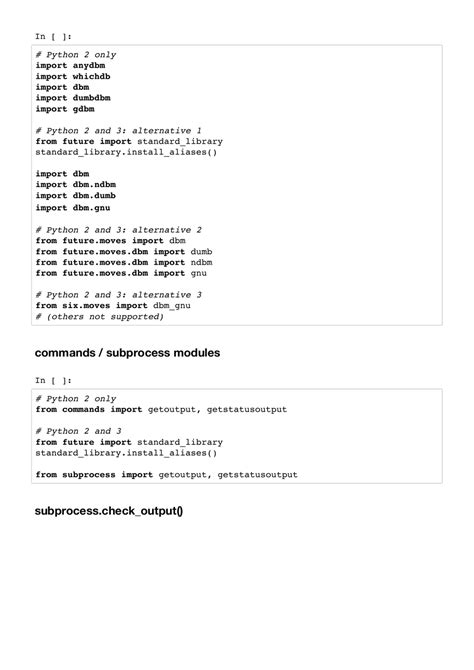 In [ ]:

# Python 2 only
import anydbm
import whichdb
import dbm
import dumbdbm
import gdbm

# Python 2 and 3: alternative 1
from future import standard_library
standard_library.install_aliases()

import dbm
import dbm.ndbm
import dbm.dumb
import dbm.gnu

# Python 2 and 3: alternative 2
from future.moves import dbm
from future.moves.dbm import dumb
from future.moves.dbm import ndbm
from future.moves.dbm import gnu

# Python 2 and 3: alternative 3
from six.moves import dbm_gnu
# (others not supported)

commands / subprocess modules

In [ ]:

# Python 2 only
from commands import getoutput, getstatusoutput

# Python 2 and 3
from future import standard_library
standard_library.install_aliases()

from subprocess import getoutput, getstatusoutput

subprocess.check_output()